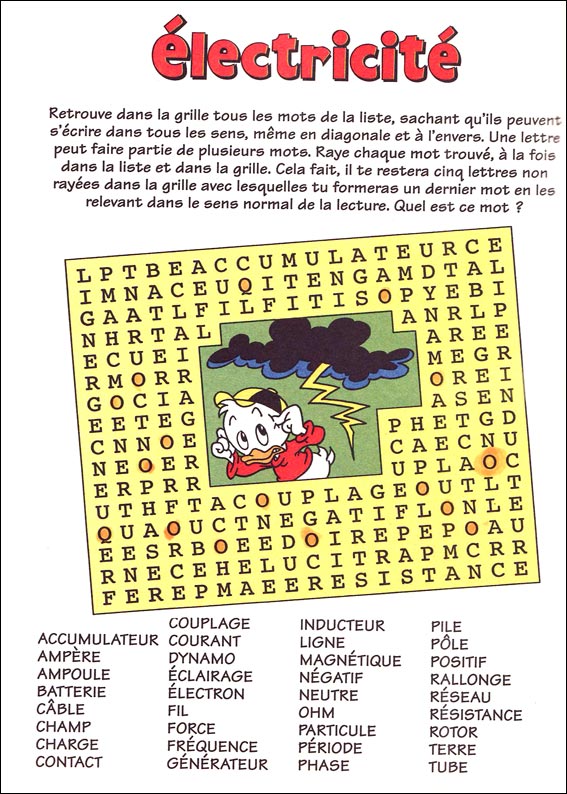 électricité

Retrouve dans la grille tous les mots de la liste, sachant qu'ils peuvent s'écrire dans tous les sens, même en diagonale et à l'envers. Une lettre peut faire partie de plusieurs mots. Raye chaque mot trouvé, à la fois dans la liste et dans la grille. Cela fait, il te restera cinq lettres non rayées dans la grille avec lesquelles tu formeras un dernier mot en les relevant dans le sens normal de la lecture. Quel est ce mot ?

L P T B E A C C U M U L A T E U R C E
I M N A C E U Q I T E N G A M D T A L
G A A T L F I L F I T I S O P Y E B I
N H R T A L A N R L P
E C U E I A R E E
R M O R R M E G R
G O C I A O R E I
E E T E G A S E N
C N N O E P H E T G D
N E O E R C A E C N U
E R P R R U P L A O C
U T H F T A C O U P L A G E O U T L T
Q U A O U C T N E G A T I F L O N L E
E E S R B O E E D O I R E P E P O A U
R N E C E H E L U C I T R A P M C R R
F E R E P M A E E R E S I S T A N C E

ACCUMULATEUR
AMPÈRE
AMPOULE
BATTERIE
CÂBLE
CHAMP
CHARGE
CONTACT

COUPLAGE
COURANT
DYNAMO
ÉCLAIRAGE
ÉLECTRON
FIL
FORCE
FRÉQUENCE
GÉNÉRATEUR

INDUCTEUR
LIGNE
MAGNÉTIQUE
NÉGATIF
NEUTRE
OHM
PARTICULE
PÉRIODE
PHASE

PILE
PÔLE
POSITIF
RALLONGE
RÉSEAU
RÉSISTANCE
ROTOR
TERRE
TUBE